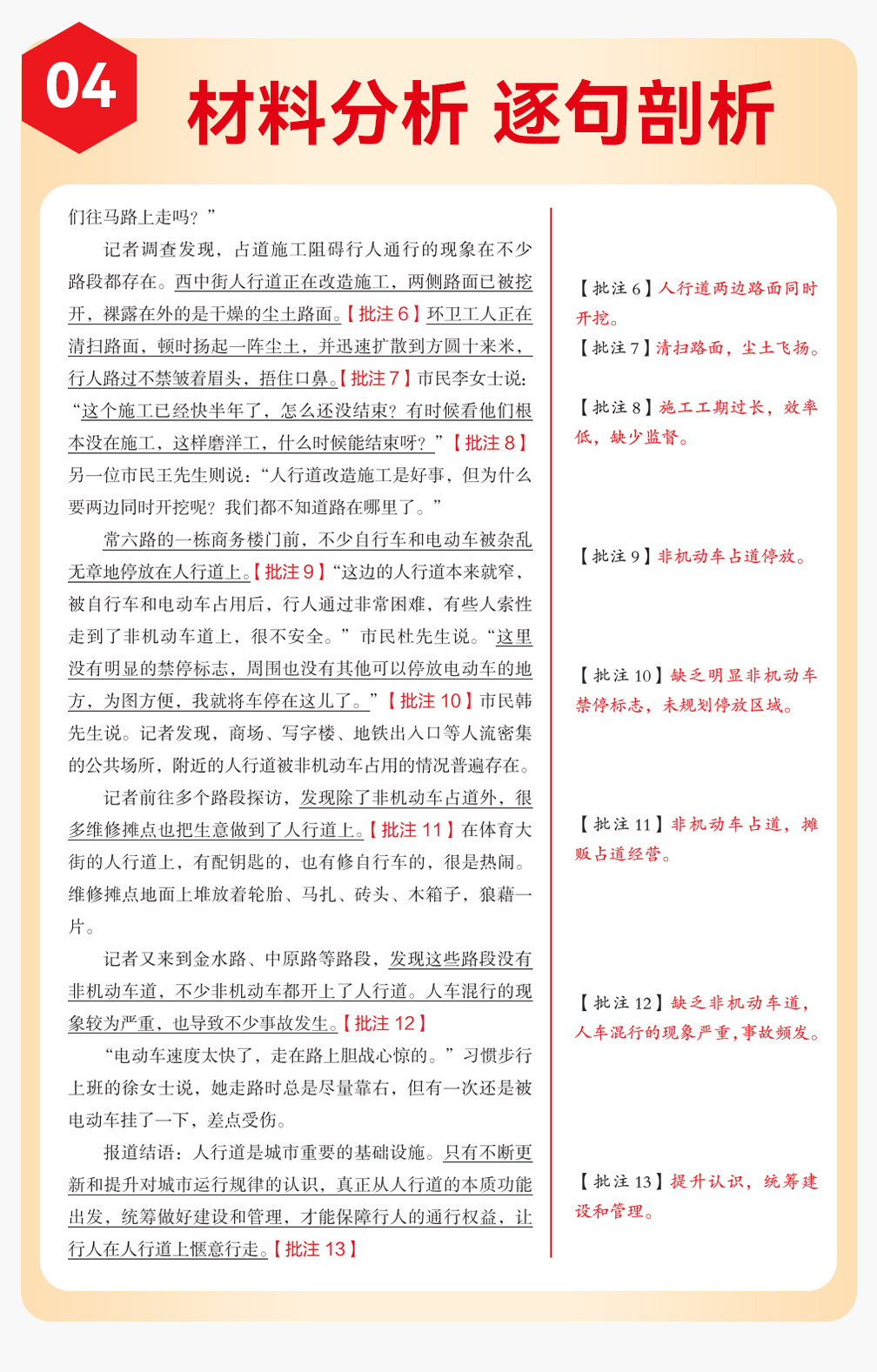 04

材料分析 逐句剖析

们往马路上走吗？”

记者调查发现，占道施工阻碍行人通行的现象在不少路段都存在。西中街人行道正在改造施工，两侧路面已被挖开，裸露在外的是干燥的尘土路面。【批注6】环卫工人正在清扫路面，顿时扬起一阵尘土，并迅速扩散到方圆十来米，行人路过不禁皱着眉头，捂住口鼻。【批注7】市民李女士说：“这个施工已经快半年了，怎么还没结束？有时候看他们根本没在施工，这样磨洋工，什么时候能结束呀？”【批注8】另一位市民王先生则说：“人行道改造施工是好事，但为什么要两边同时开挖呢？我们都不知道路在哪里了。”

常六路的一栋商务楼门前，不少自行车和电动车被杂乱无章地停放在人行道上。【批注9】“这边的人行道本来就窄，被自行车和电动车占用后，行人通过非常困难，有些人索性走到了非机动车道上，很不安全。”市民杜先生说。“这里没有明显的禁停标志，周围也没有其他可以停放电动车的地方，为图方便，我就将车停在这儿了。”【批注10】市民韩先生说。记者发现，商场、写字楼、地铁出入口等人流密集的公共场所，附近的人行道被非机动车占用的情况普遍存在。

记者前往多个路段探访，发现除了非机动车占道外，很多维修摊点也把生意做到了人行道上。【批注11】在体育大街的人行道上，有配钥匙的，也有修自行车的，很是热闹。维修摊点地面上堆放着轮胎、马扎、砖头、木箱子，狼藉一片。

记者又来到金水路、中原路等路段，发现这些路段没有非机动车道，不少非机动车都开上了人行道。人车混行的现象较为严重，也导致不少事故发生。【批注12】

“电动车速度太快了，走在路上胆战心惊的。”习惯步行上班的徐女士说，她走路时总是尽量靠右，但有一次还是被电动车挂了一下，差点受伤。

报道结语：人行道是城市重要的基础设施。只有不断更新和提升对城市运行规律的认识，真正从人行道的本质功能出发，统筹做好建设和管理，才能保障行人的通行权益，让行人在人行道上惬意行走。【批注13】

【批注6】人行道两边路面同时开挖。

【批注7】清扫路面，尘土飞扬。

【批注8】施工工期过长，效率低，缺少监督。

【批注9】非机动车占道停放。

【批注10】缺乏明显非机动车禁停标志，未规划停放区域。

【批注11】非机动车占道，摊贩占道经营。

【批注12】缺乏非机动车道，人车混行的现象严重，事故频发。

【批注13】提升认识，统筹建设和管理。